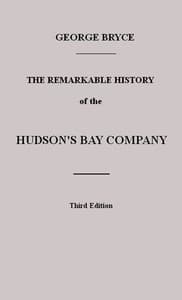 GEORGE BRYCE

THE REMARKABLE HISTORY

of the

HUDSON'S BAY COMPANY

Third Edition